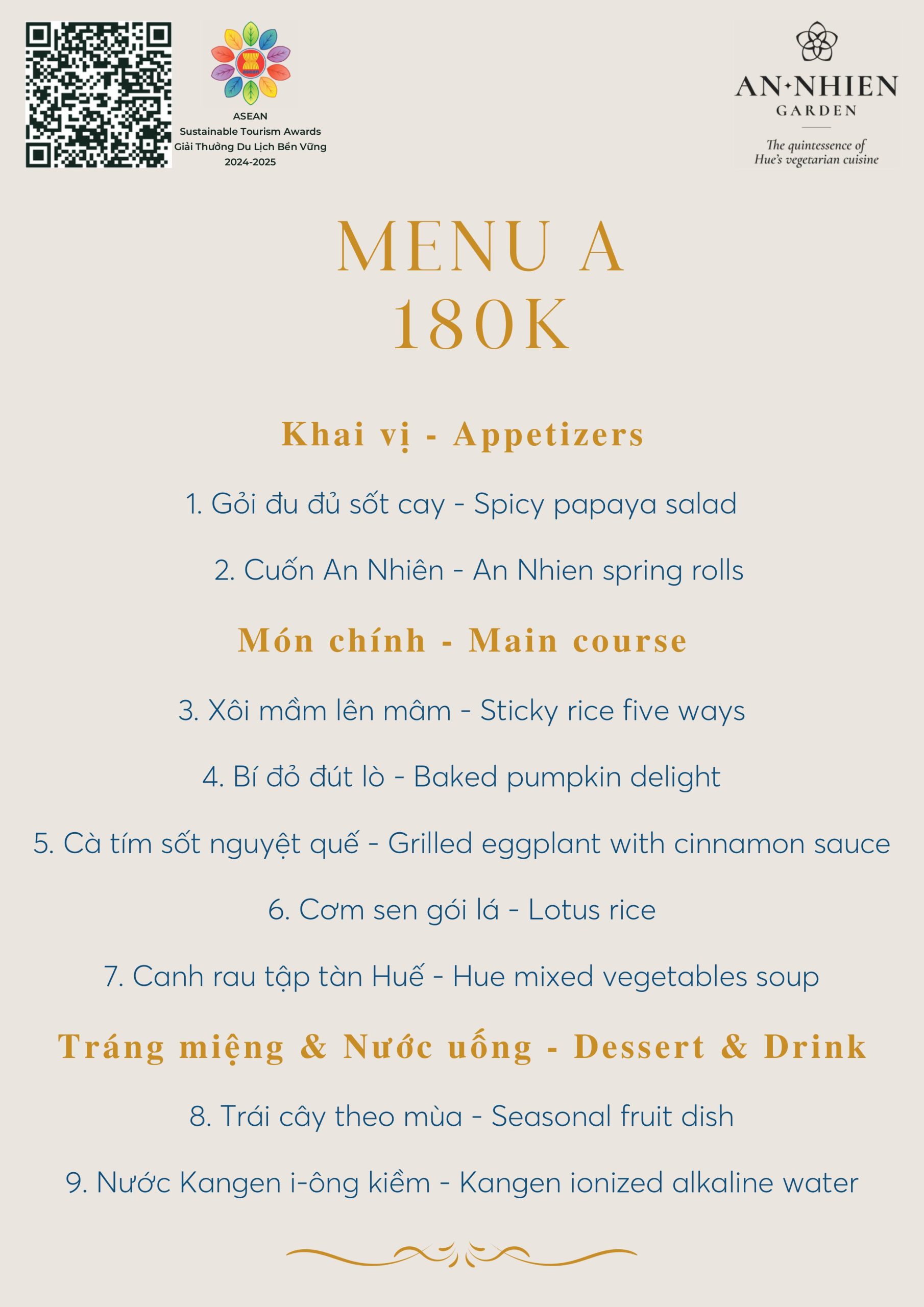 ASEAN
Sustainable Tourism Awards
Giải Thưởng Du Lịch Bền Vững
2024-2025

AN·NHIEN
GARDEN
The quintessence of Hue's vegetarian cuisine

MENU A
180K

Khai vị - Appetizers

1. Gỏi đu đủ sốt cay - Spicy papaya salad

2. Cuốn An Nhiên - An Nhien spring rolls

Món chính - Main course

3. Xôi mầm lên mâm - Sticky rice five ways

4. Bí đỏ đút lò - Baked pumpkin delight

5. Cà tím sốt nguyệt quế - Grilled eggplant with cinnamon sauce

6. Cơm sen gói lá - Lotus rice

7. Canh rau tập tàn Huế - Hue mixed vegetables soup

Tráng miệng & Nước uống - Dessert & Drink

8. Trái cây theo mùa - Seasonal fruit dish

9. Nước Kangen i-ông kiềm - Kangen ionized alkaline water